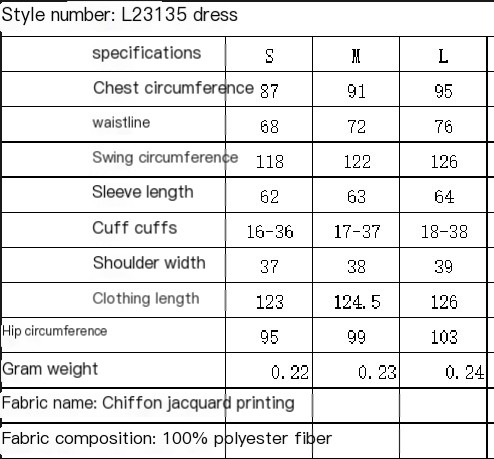 Style number: L23135 dress

| specifications | S | M | L |
|---|---|---|---|
| Chest circumference | 87 | 91 | 95 |
| waistline | 68 | 72 | 76 |
| Swing circumference | 118 | 122 | 126 |
| Sleeve length | 62 | 63 | 64 |
| Cuff cuffs | 16-36 | 17-37 | 18-38 |
| Shoulder width | 37 | 38 | 39 |
| Clothing length | 123 | 124.5 | 126 |
| Hip circumference | 95 | 99 | 103 |
| Gram weight | 0.22 | 0.23 | 0.24 |
| Fabric name: Chiffon jacquard printing | | | |
| Fabric composition: 100% polyester fiber | | | |